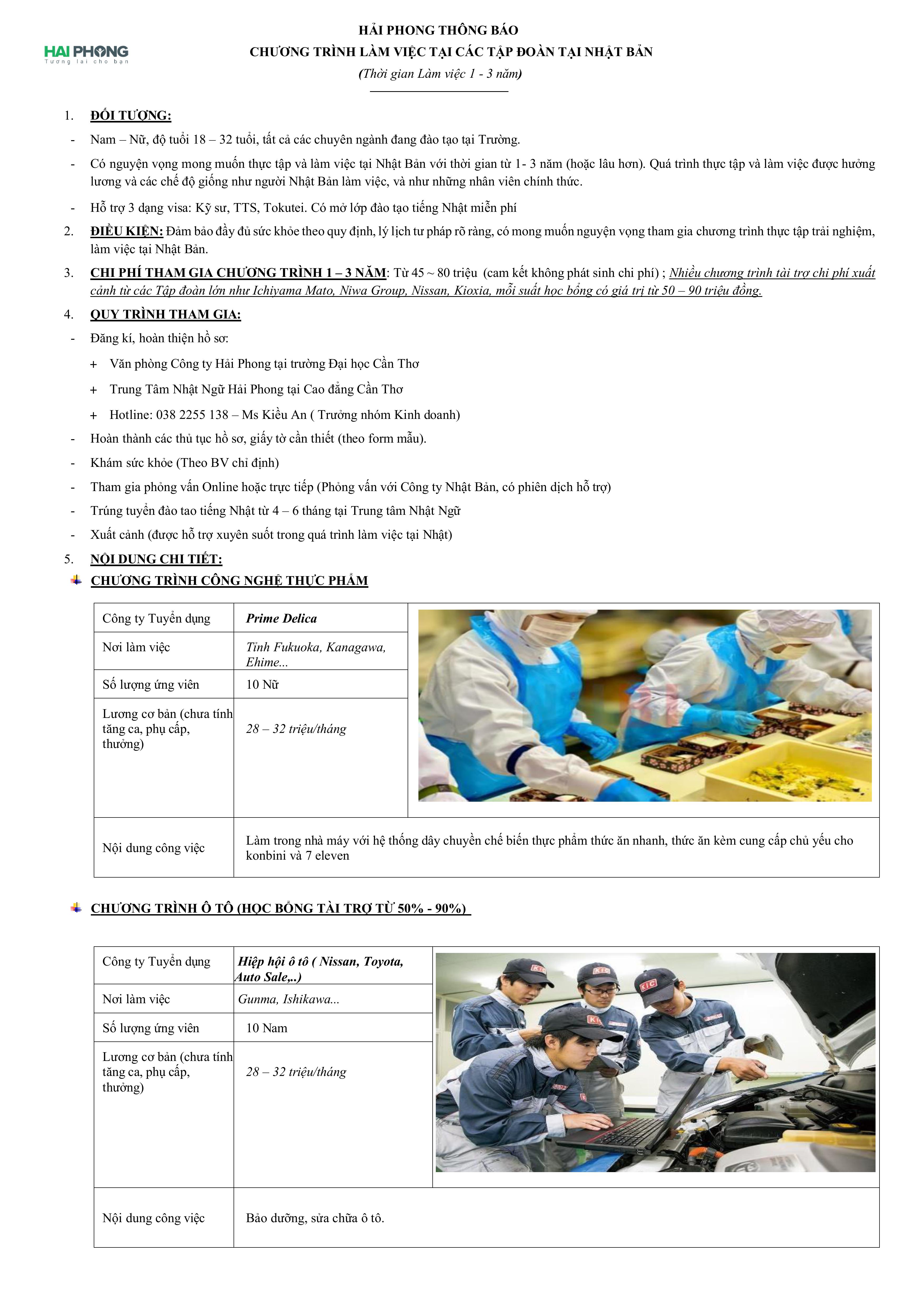 HAI PHONG
Tương lai cho bạn

HẢI PHONG THÔNG BÁO
CHƯƠNG TRÌNH LÀM VIỆC TẠI CÁC TẬP ĐOÀN TẠI NHẬT BẢN
(Thời gian Làm việc 1 - 3 năm)

1. ĐỐI TƯỢNG:
- Nam – Nữ, độ tuổi 18 – 32 tuổi, tất cả các chuyên ngành đang đào tạo tại Trường.
- Có nguyện vọng mong muốn thực tập và làm việc tại Nhật Bản với thời gian từ 1- 3 năm (hoặc lâu hơn). Quá trình thực tập và làm việc được hưởng lương và các chế độ giống như người Nhật Bản làm việc, và như những nhân viên chính thức.
- Hỗ trợ 3 dạng visa: Kỹ sư, TTS, Tokutei. Có mở lớp đào tạo tiếng Nhật miễn phí
2. ĐIỀU KIỆN: Đảm bảo đầy đủ sức khỏe theo quy định, lý lịch tư pháp rõ ràng, có mong muốn nguyện vọng tham gia chương trình thực tập trải nghiệm, làm việc tại Nhật Bản.
3. CHI PHÍ THAM GIA CHƯƠNG TRÌNH 1 – 3 NĂM: Từ 45 ~ 80 triệu (cam kết không phát sinh chi phí) ; Nhiều chương trình tài trợ chi phí xuất cảnh từ các Tập đoàn lớn như Ichiyama Mato, Niwa Group, Nissan, Kioxia, mỗi suất học bổng có giá trị từ 50 – 90 triệu đồng.
4. QUY TRÌNH THAM GIA:
- Đăng kí, hoàn thiện hồ sơ:
+ Văn phòng Công ty Hải Phong tại trường Đại học Cần Thơ
+ Trung Tâm Nhật Ngữ Hải Phong tại Cao đẳng Cần Thơ
+ Hotline: 038 2255 138 – Ms Kiều An ( Trưởng nhóm Kinh doanh)
- Hoàn thành các thủ tục hồ sơ, giấy tờ cần thiết (theo form mẫu).
- Khám sức khỏe (Theo BV chỉ định)
- Tham gia phỏng vấn Online hoặc trực tiếp (Phỏng vấn với Công ty Nhật Bản, có phiên dịch hỗ trợ)
- Trúng tuyển đào tao tiếng Nhật từ 4 – 6 tháng tại Trung tâm Nhật Ngữ
- Xuất cảnh (được hỗ trợ xuyên suốt trong quá trình làm việc tại Nhật)
5. NỘI DUNG CHI TIẾT:
CHƯƠNG TRÌNH CÔNG NGHỆ THỰC PHẨM

| Công ty Tuyển dụng | Prime Delica |
|---|---|
| Nơi làm việc | Tỉnh Fukuoka, Kanagawa, Ehime... |
| Số lượng ứng viên | 10 Nữ |
| Lương cơ bản (chưa tính tăng ca, phụ cấp, thưởng) | 28 – 32 triệu/tháng |
| Nội dung công việc | Làm trong nhà máy với hệ thống dây chuyền chế biến thực phẩm thức ăn nhanh, thức ăn kèm cung cấp chủ yếu cho konbini và 7 eleven |

CHƯƠNG TRÌNH Ô TÔ (HỌC BỔNG TÀI TRỢ TỪ 50% - 90%)

| Công ty Tuyển dụng | Hiệp hội ô tô ( Nissan, Toyota, Auto Sale,..) |
|---|---|
| Nơi làm việc | Gunma, Ishikawa... |
| Số lượng ứng viên | 10 Nam |
| Lương cơ bản (chưa tính tăng ca, phụ cấp, thưởng) | 28 – 32 triệu/tháng |
| Nội dung công việc | Bảo dưỡng, sửa chữa ô tô. |